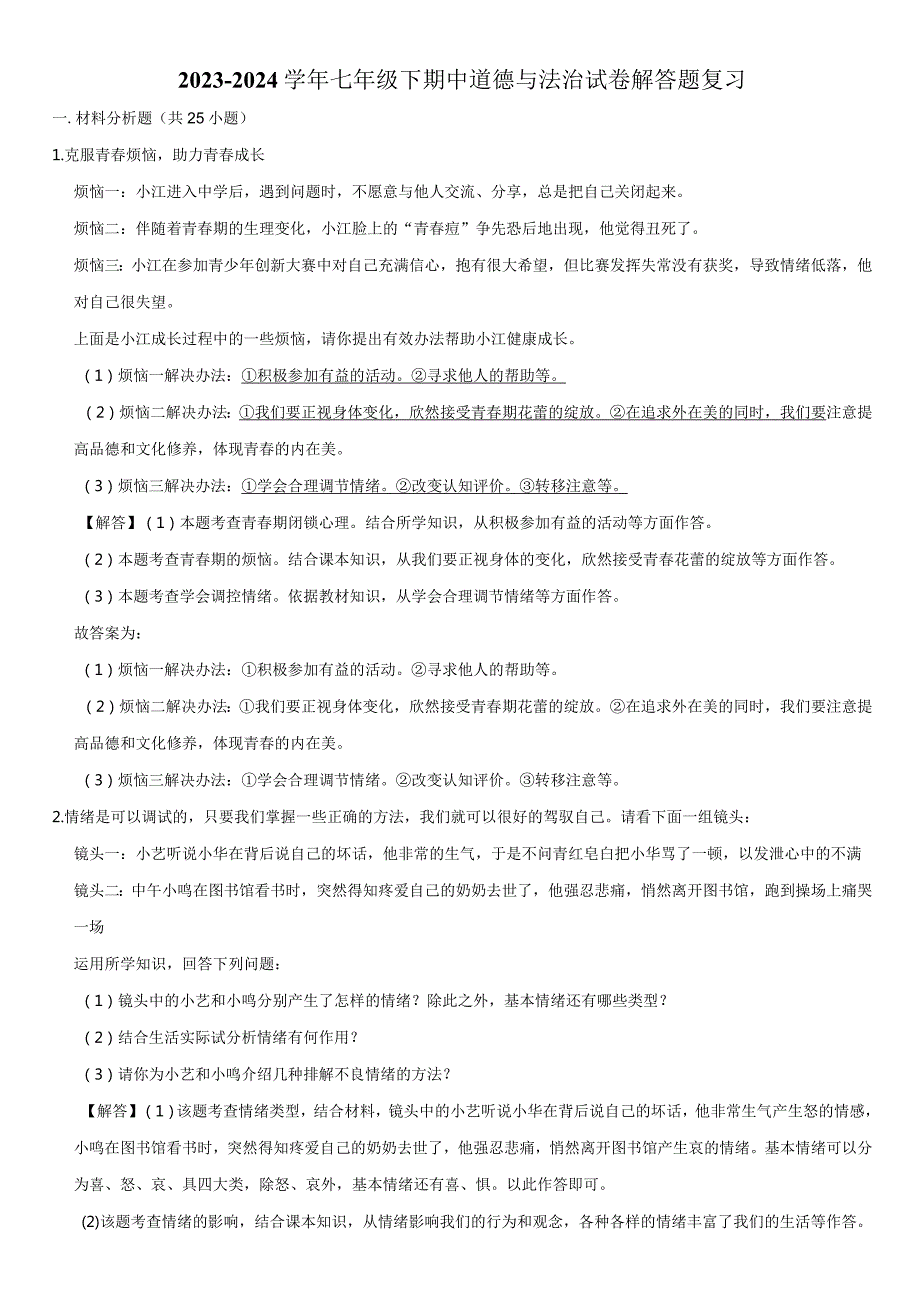 2023-2024学年七年级下期中道德与法治试卷解答题复习

一. 材料分析题（共25小题）

1.克服青春烦恼，助力青春成长

烦恼一：小江进入中学后，遇到问题时，不愿意与他人交流、分享，总是把自己关闭起来。

烦恼二：伴随着青春期的生理变化，小江脸上的“青春痘”争先恐后地出现，他觉得丑死了。

烦恼三：小江在参加青少年创新大赛中对自己充满信心，抱有很大希望，但比赛发挥失常没有获奖，导致情绪低落，他对自己很失望。

上面是小江成长过程中的一些烦恼，请你提出有效办法帮助小江健康成长。

（1）烦恼一解决办法：①积极参加有益的活动。②寻求他人的帮助等。

（2）烦恼二解决办法：①我们要正视身体变化，欣然接受青春期花蕾的绽放。②在追求外在美的同时，我们要注意提高品德和文化修养，体现青春的内在美。

（3）烦恼三解决办法：①学会合理调节情绪。②改变认知评价。③转移注意等。

【解答】（1）本题考查青春期闭锁心理。结合所学知识，从积极参加有益的活动等方面作答。

（2）本题考查青春期的烦恼。结合课本知识，从我们要正视身体的变化，欣然接受青春花蕾的绽放等方面作答。

（3）本题考查学会调控情绪。依据教材知识，从学会合理调节情绪等方面作答。

故答案为：

（1）烦恼一解决办法：①积极参加有益的活动。②寻求他人的帮助等。

（2）烦恼二解决办法：①我们要正视身体变化，欣然接受青春期花蕾的绽放。②在追求外在美的同时，我们要注意提高品德和文化修养，体现青春的内在美。

（3）烦恼三解决办法：①学会合理调节情绪。②改变认知评价。③转移注意等。

2.情绪是可以调试的，只要我们掌握一些正确的方法，我们就可以很好的驾驭自己。请看下面一组镜头：

镜头一：小艺听说小华在背后说自己的坏话，他非常的生气，于是不问青红皂白把小华骂了一顿，以发泄心中的不满

镜头二：中午小鸣在图书馆看书时，突然得知疼爱自己的奶奶去世了，他强忍悲痛，悄然离开图书馆，跑到操场上痛哭一场

运用所学知识，回答下列问题：

（1）镜头中的小艺和小鸣分别产生了怎样的情绪？除此之外，基本情绪还有哪些类型？

（2）结合生活实际试分析情绪有何作用？

（3）请你为小艺和小鸣介绍几种排解不良情绪的方法？

【解答】（1）该题考查情绪类型，结合材料，镜头中的小艺听说小华在背后说自己的坏话，他非常生气产生怒的情感，小鸣在图书馆看书时，突然得知疼爱自己的奶奶去世了，他强忍悲痛，悄然离开图书馆产生哀的情绪。基本情绪可以分为喜、怒、哀、具四大类，除怒、哀外，基本情绪还有喜、惧。以此作答即可。

(2)该题考查情绪的影响，结合课本知识，从情绪影响我们的行为和观念，各种各样的情绪丰富了我们的生活等作答。